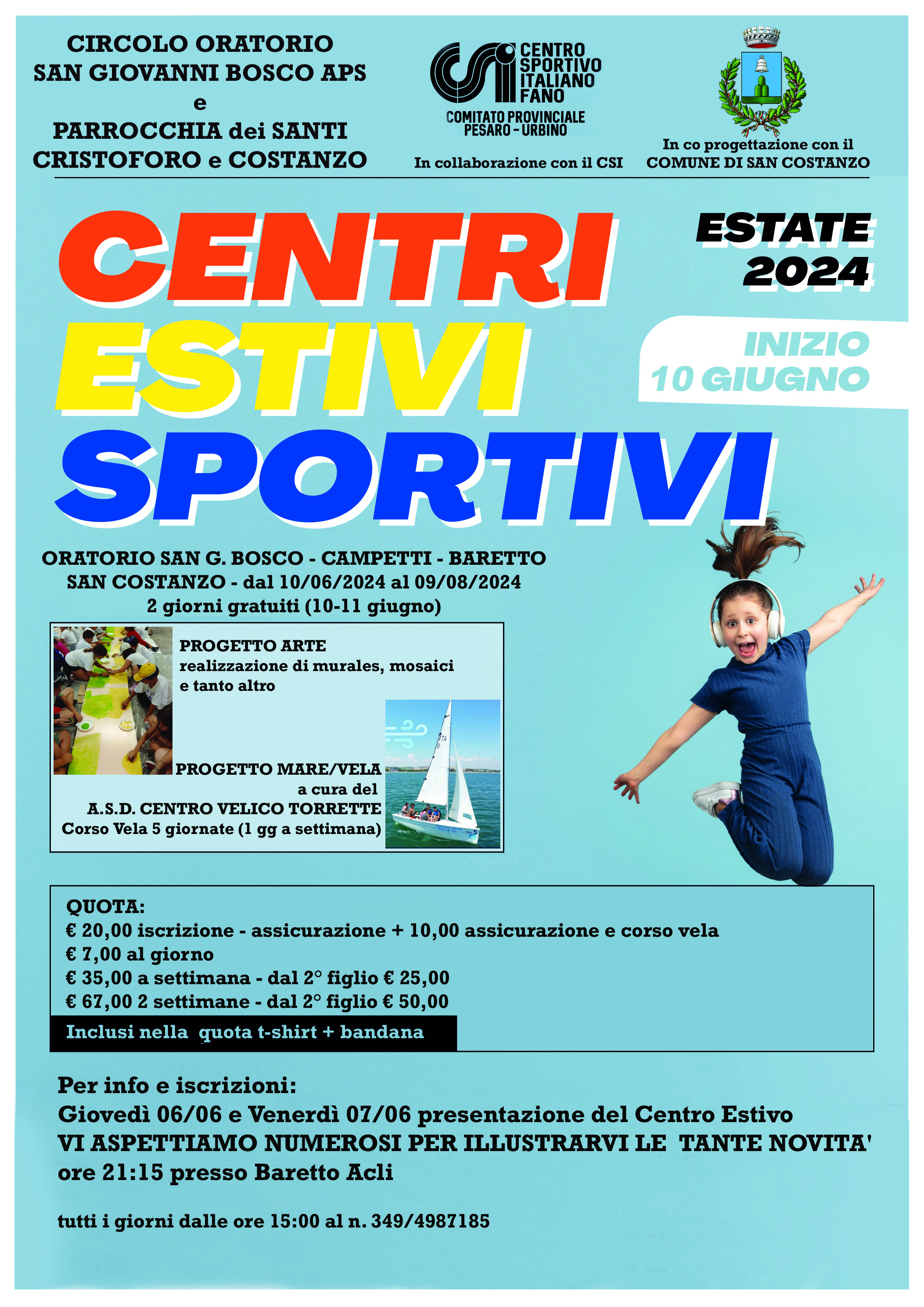 CIRCOLO ORATORIO
SAN GIOVANNI BOSCO APS
e
PARROCCHIA dei SANTI
CRISTOFORO e COSTANZO

CSI
CENTRO SPORTIVO ITALIANO FANO
COMITATO PROVINCIALE PESARO - URBINO
In collaborazione con il CSI

In co progettazione con il
COMUNE DI SAN COSTANZO

CENTRI
ESTIVI
SPORTIVI

ESTATE
2024

INIZIO
10 GIUGNO

ORATORIO SAN G. BOSCO - CAMPETTI - BARETTO
SAN COSTANZO - dal 10/06/2024 al 09/08/2024
2 giorni gratuiti (10-11 giugno)

PROGETTO ARTE
realizzazione di murales, mosaici e tanto altro

PROGETTO MARE/VELA
a cura del
A.S.D. CENTRO VELICO TORRETTE
Corso Vela 5 giornate (1 gg a settimana)

QUOTA:
€ 20,00 iscrizione - assicurazione + 10,00 assicurazione e corso vela
€ 7,00 al giorno
€ 35,00 a settimana - dal 2° figlio € 25,00
€ 67,00 2 settimane - dal 2° figlio € 50,00
Inclusi nella quota t-shirt + bandana

Per info e iscrizioni:
Giovedì 06/06 e Venerdì 07/06 presentazione del Centro Estivo
VI ASPETTIAMO NUMEROSI PER ILLUSTRARVI LE TANTE NOVITA'
ore 21:15 presso Baretto Acli

tutti i giorni dalle ore 15:00 al n. 349/4987185